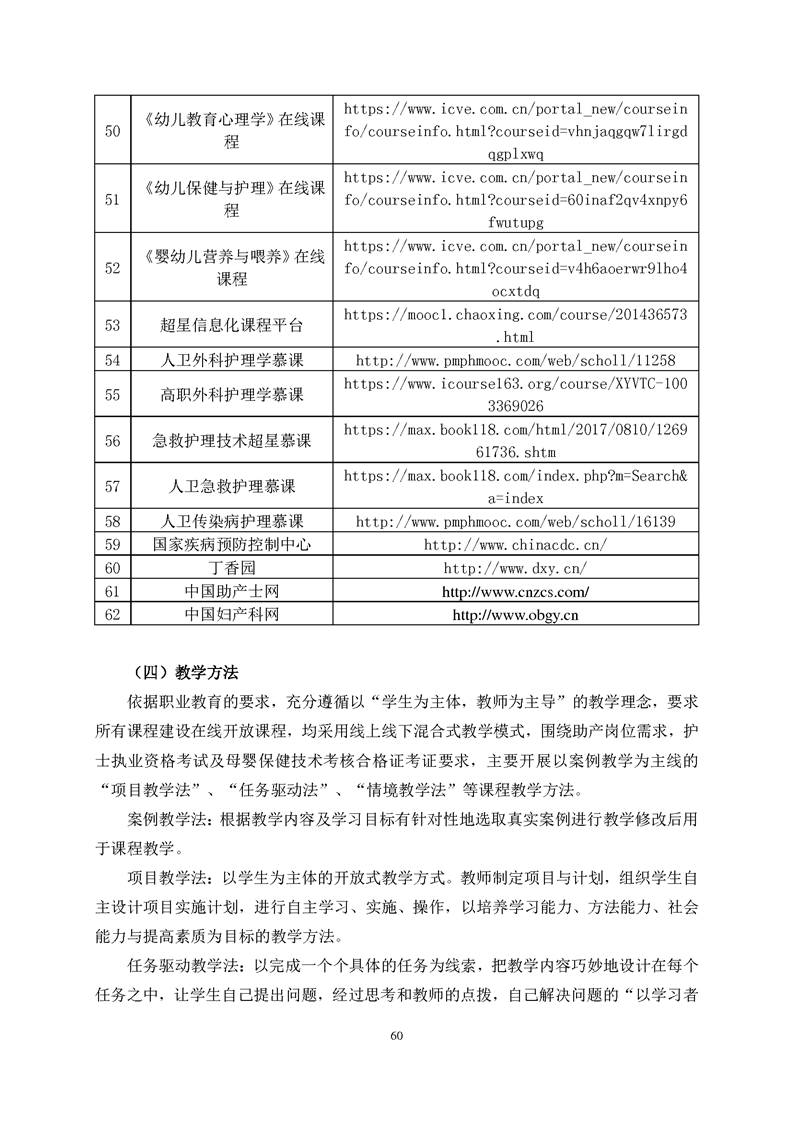 | 50 | 《幼儿教育心理学》在线课程 | https://www.icve.com.cn/portal_new/courseinfo/courseinfo.html?courseid=vhnjaqgqw7lirgdqgplxwq |
|---|---|---|
| 51 | 《幼儿保健与护理》在线课程 | https://www.icve.com.cn/portal_new/courseinfo/courseinfo.html?courseid=60inaf2qv4xnpy6fwutupg |
| 52 | 《婴幼儿营养与喂养》在线课程 | https://www.icve.com.cn/portal_new/courseinfo/courseinfo.html?courseid=v4h6aoerwr9lho4ocxtdq |
| 53 | 超星信息化课程平台 | https://mooc1.chaoxing.com/course/201436573.html |
| 54 | 人卫外科护理学慕课 | http://www.pmphmooc.com/web/scholl/11258 |
| 55 | 高职外科护理学慕课 | https://www.icourse163.org/course/XYVTC-1003369026 |
| 56 | 急救护理技术超星慕课 | https://max.book118.com/html/2017/0810/126961736.shtm |
| 57 | 人卫急救护理慕课 | https://max.book118.com/index.php?m=Search&a=index |
| 58 | 人卫传染病护理慕课 | http://www.pmphmooc.com/web/scholl/16139 |
| 59 | 国家疾病预防控制中心 | http://www.chinacdc.cn/ |
| 60 | 丁香园 | http://www.dxy.cn/ |
| 61 | 中国助产士网 | http://www.cnzcs.com/ |
| 62 | 中国妇产科网 | http://www.obgy.cn |

（四）教学方法

依据职业教育的要求，充分遵循以“学生为主体，教师为主导”的教学理念，要求所有课程建设在线开放课程，均采用线上线下混合式教学模式，围绕助产岗位需求，护士执业资格考试及母婴保健技术考核合格证考证要求，主要开展以案例教学为主线的“项目教学法”、“任务驱动法”、“情境教学法”等课程教学方法。

案例教学法：根据教学内容及学习目标有针对性地选取真实案例进行教学修改后用于课程教学。

项目教学法：以学生为主体的开放式教学方式。教师制定项目与计划，组织学生自主设计项目实施计划，进行自主学习、实施、操作，以培养学习能力、方法能力、社会能力与提高素质为目标的教学方法。

任务驱动教学法：以完成一个个具体的任务为线索，把教学内容巧妙地设计在每个任务之中，让学生自己提出问题，经过思考和教师的点拨，自己解决问题的“以学习者

60